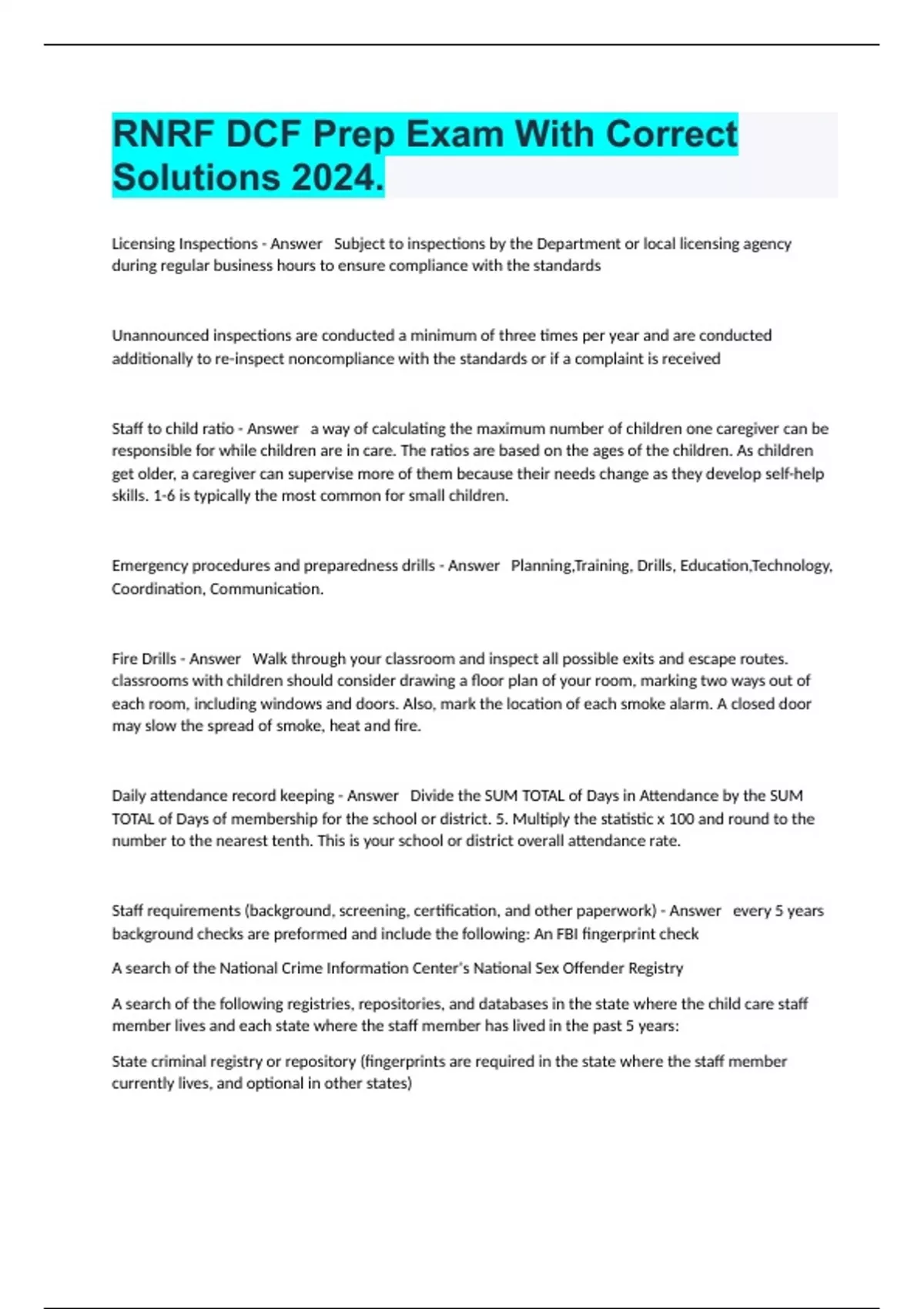 RNRF DCF Prep Exam With Correct Solutions 2024.

Licensing Inspections - Answer   Subject to inspections by the Department or local licensing agency during regular business hours to ensure compliance with the standards

Unannounced inspections are conducted a minimum of three times per year and are conducted additionally to re-inspect noncompliance with the standards or if a complaint is received

Staff to child ratio - Answer   a way of calculating the maximum number of children one caregiver can be responsible for while children are in care. The ratios are based on the ages of the children. As children get older, a caregiver can supervise more of them because their needs change as they develop self-help skills. 1-6 is typically the most common for small children.

Emergency procedures and preparedness drills - Answer   Planning,Training, Drills, Education,Technology, Coordination, Communication.

Fire Drills - Answer   Walk through your classroom and inspect all possible exits and escape routes. classrooms with children should consider drawing a floor plan of your room, marking two ways out of each room, including windows and doors. Also, mark the location of each smoke alarm. A closed door may slow the spread of smoke, heat and fire.

Daily attendance record keeping - Answer   Divide the SUM TOTAL of Days in Attendance by the SUM TOTAL of Days of membership for the school or district. 5. Multiply the statistic x 100 and round to the number to the nearest tenth. This is your school or district overall attendance rate.

Staff requirements (background, screening, certification, and other paperwork) - Answer   every 5 years background checks are preformed and include the following: An FBI fingerprint check

A search of the National Crime Information Center's National Sex Offender Registry

A search of the following registries, repositories, and databases in the state where the child care staff member lives and each state where the staff member has lived in the past 5 years:

State criminal registry or repository (fingerprints are required in the state where the staff member currently lives, and optional in other states)